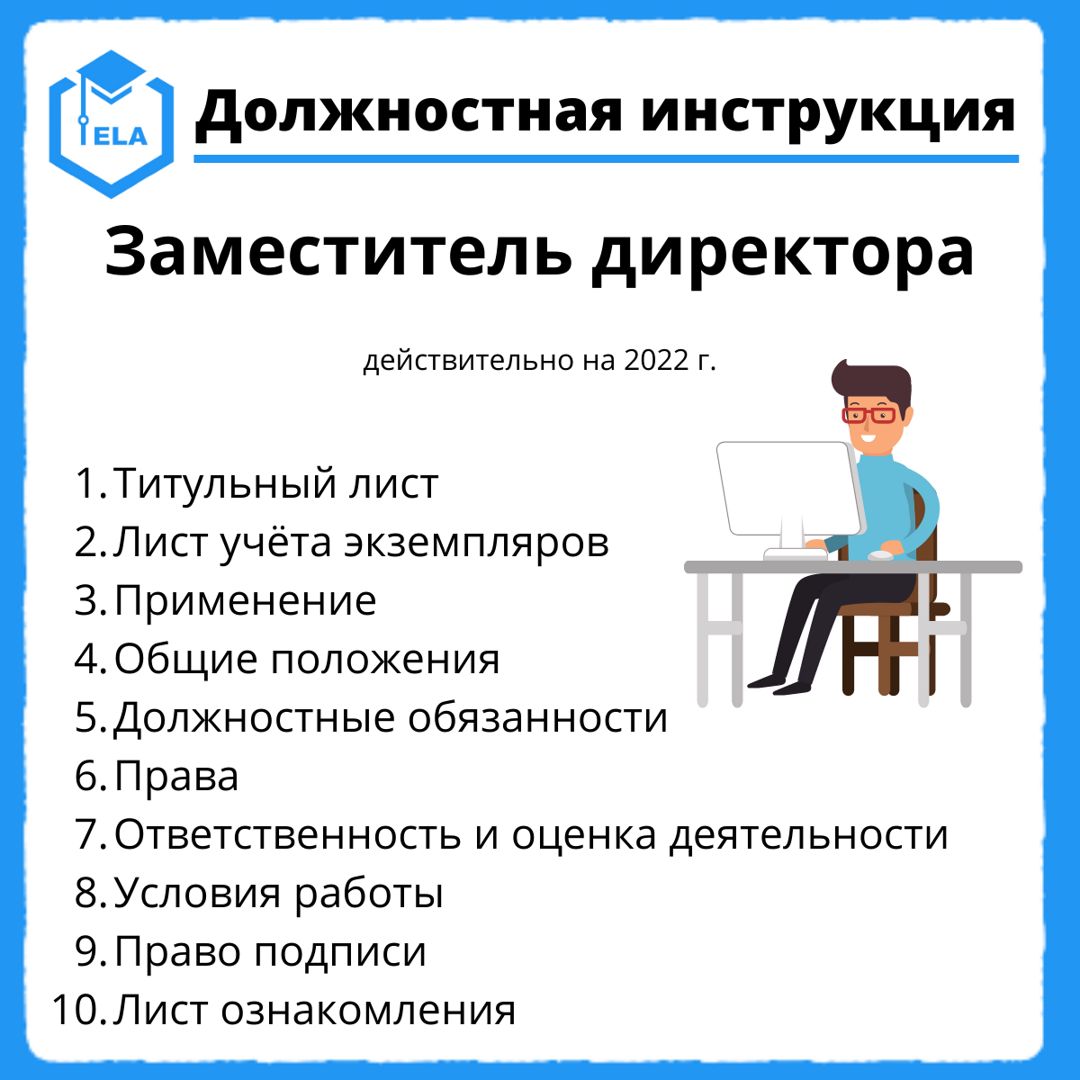 ELA

Должностная инструкция

Заместитель директора

действительно на 2022 г.

1. Титульный лист
2. Лист учёта экземпляров
3. Применение
4. Общие положения
5. Должностные обязанности
6. Права
7. Ответственность и оценка деятельности
8. Условия работы
9. Право подписи
10. Лист ознакомления